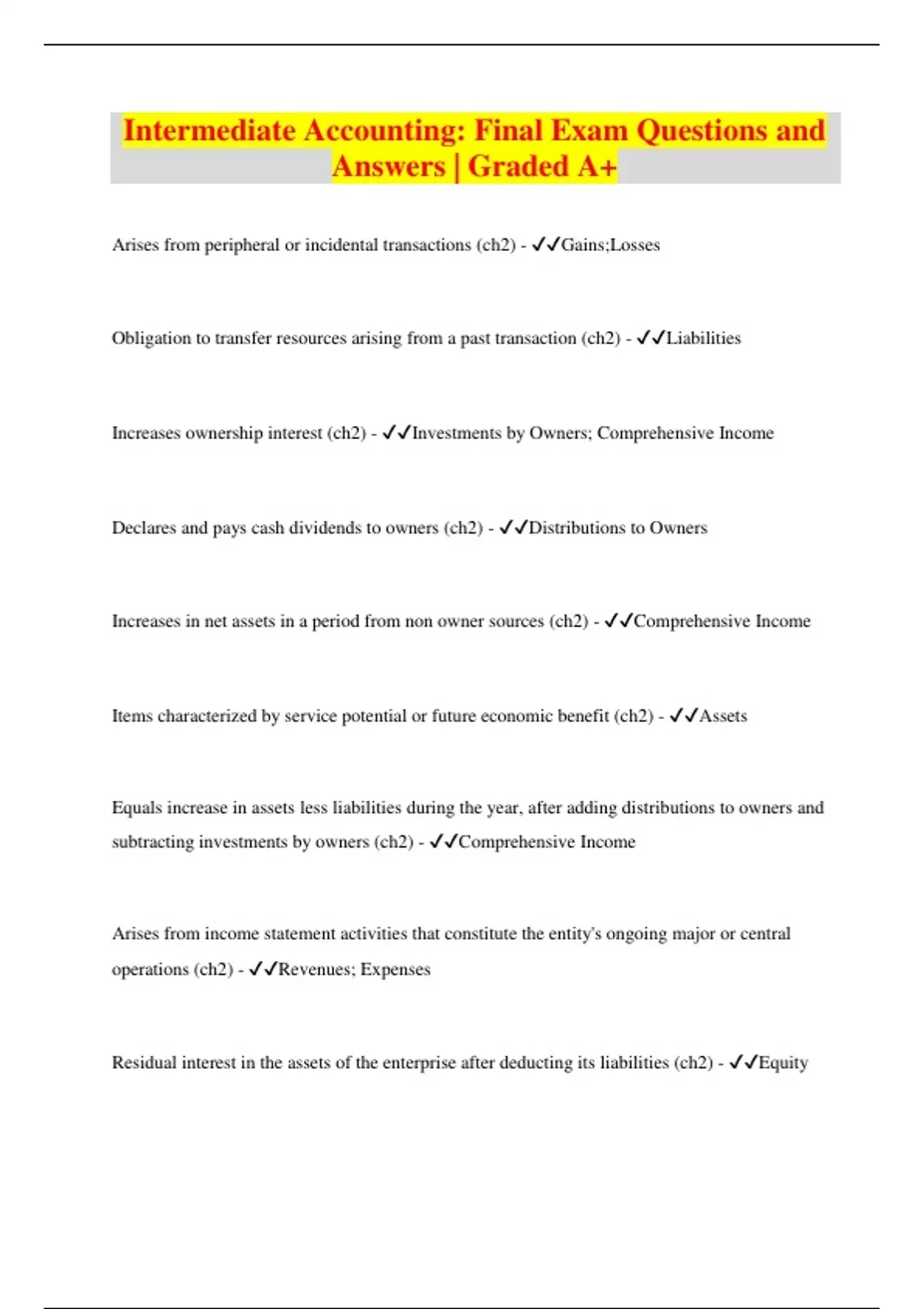 Intermediate Accounting: Final Exam Questions and Answers | Graded A+

Arises from peripheral or incidental transactions (ch2) - ✓✓Gains;Losses

Obligation to transfer resources arising from a past transaction (ch2) - ✓✓Liabilities

Increases ownership interest (ch2) - ✓✓Investments by Owners; Comprehensive Income

Declares and pays cash dividends to owners (ch2) - ✓✓Distributions to Owners

Increases in net assets in a period from non owner sources (ch2) - ✓✓Comprehensive Income

Items characterized by service potential or future economic benefit (ch2) - ✓✓Assets

Equals increase in assets less liabilities during the year, after adding distributions to owners and subtracting investments by owners (ch2) - ✓✓Comprehensive Income

Arises from income statement activities that constitute the entity's ongoing major or central operations (ch2) - ✓✓Revenues; Expenses

Residual interest in the assets of the enterprise after deducting its liabilities (ch2) - ✓✓Equity